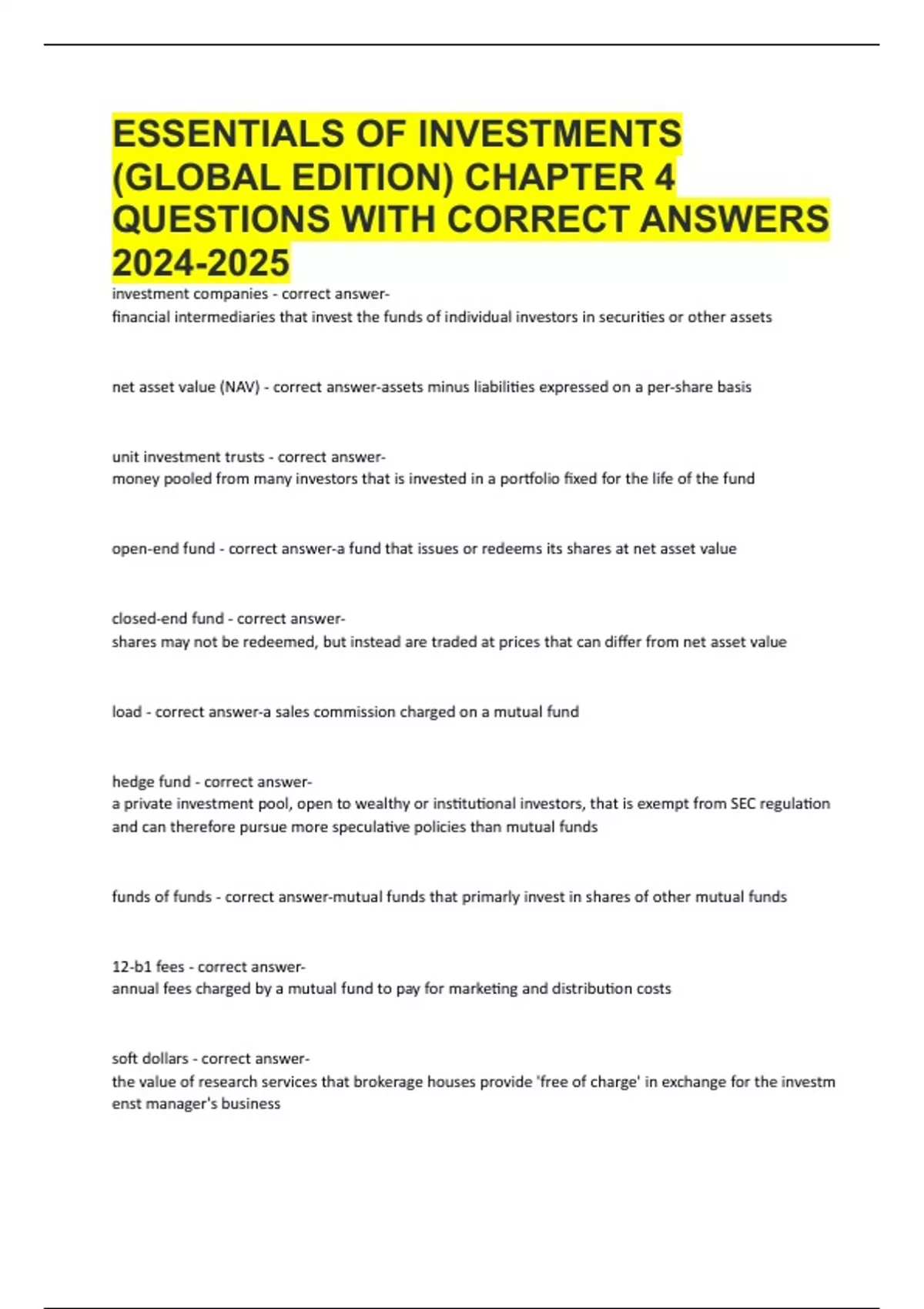 ESSENTIALS OF INVESTMENTS (GLOBAL EDITION) CHAPTER 4 QUESTIONS WITH CORRECT ANSWERS 2024-2025

investment companies - correct answer-
financial intermediaries that invest the funds of individual investors in securities or other assets

net asset value (NAV) - correct answer-assets minus liabilities expressed on a per-share basis

unit investment trusts - correct answer-
money pooled from many investors that is invested in a portfolio fixed for the life of the fund

open-end fund - correct answer-a fund that issues or redeems its shares at net asset value

closed-end fund - correct answer-
shares may not be redeemed, but instead are traded at prices that can differ from net asset value

load - correct answer-a sales commission charged on a mutual fund

hedge fund - correct answer-
a private investment pool, open to wealthy or institutional investors, that is exempt from SEC regulation and can therefore pursue more speculative policies than mutual funds

funds of funds - correct answer-mutual funds that primarly invest in shares of other mutual funds

12-b1 fees - correct answer-
annual fees charged by a mutual fund to pay for marketing and distribution costs

soft dollars - correct answer-
the value of research services that brokerage houses provide 'free of charge' in exchange for the investm enst manager's business